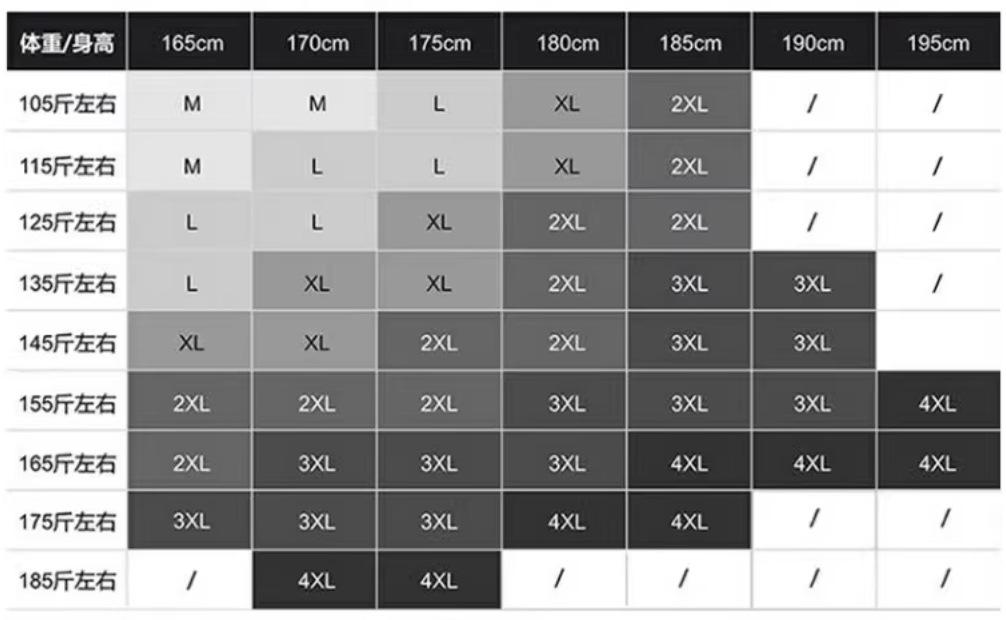 | 体重/身高 | 165cm | 170cm | 175cm | 180cm | 185cm | 190cm | 195cm |
|---|---|---|---|---|---|---|---|
| 105斤左右 | M | M | L | XL | 2XL | / | / |
| 115斤左右 | M | L | L | XL | 2XL | / | / |
| 125斤左右 | L | L | XL | 2XL | 2XL | / | / |
| 135斤左右 | L | XL | XL | 2XL | 3XL | 3XL | / |
| 145斤左右 | XL | XL | 2XL | 2XL | 3XL | 3XL | |
| 155斤左右 | 2XL | 2XL | 2XL | 3XL | 3XL | 3XL | 4XL |
| 165斤左右 | 2XL | 3XL | 3XL | 3XL | 4XL | 4XL | 4XL |
| 175斤左右 | 3XL | 3XL | 3XL | 4XL | 4XL | / | / |
| 185斤左右 | / | 4XL | 4XL | / | / | / | / |